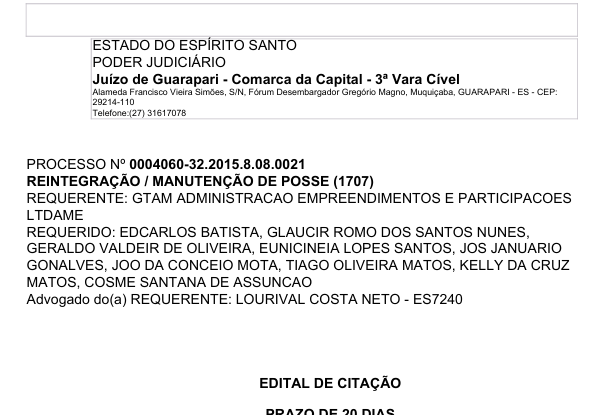 ESTADO DO ESPÍRITO SANTO
PODER JUDICIÁRIO
Juízo de Guarapari - Comarca da Capital - 3ª Vara Cível
Alameda Francisco Vieira Simões, S/N, Fórum Desembargador Gregório Magno, Muquiçaba, GUARAPARI - ES - CEP: 29214-110
Telefone:(27) 31617078

PROCESSO Nº 0004060-32.2015.8.08.0021
REINTEGRAÇÃO / MANUTENÇÃO DE POSSE (1707)
REQUERENTE: GTAM ADMINISTRACAO EMPREENDIMENTOS E PARTICIPACOES LTDAME
REQUERIDO: EDCARLOS BATISTA, GLAUCIR ROMO DOS SANTOS NUNES, GERALDO VALDEIR DE OLIVEIRA, EUNICINEIA LOPES SANTOS, JOS JANUARIO GONALVES, JOO DA CONCEIO MOTA, TIAGO OLIVEIRA MATOS, KELLY DA CRUZ MATOS, COSME SANTANA DE ASSUNCAO
Advogado do(a) REQUERENTE: LOURIVAL COSTA NETO - ES7240

EDITAL DE CITAÇÃO

PRAZO DE 20 DIAS